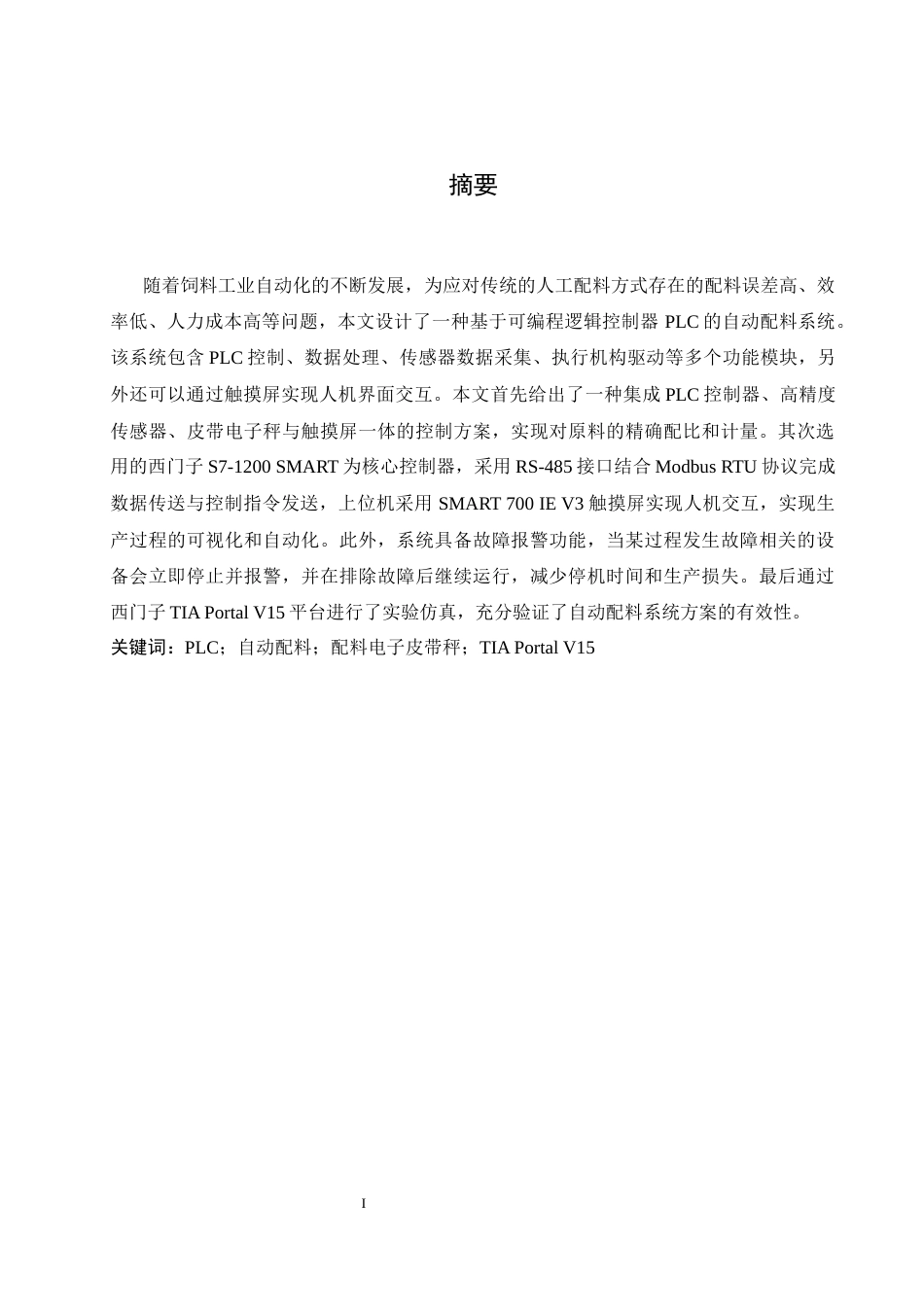 摘要

随着饲料工业自动化的不断发展，为应对传统的人工配料方式存在的配料误差高、效率低、人力成本高等问题，本文设计了一种基于可编程逻辑控制器 PLC 的自动配料系统。该系统包含 PLC 控制、数据处理、传感器数据采集、执行机构驱动等多个功能模块，另外还可以通过触摸屏实现人机界面交互。本文首先给出了一种集成 PLC 控制器、高精度传感器、皮带电子秤与触摸屏一体的控制方案，实现对原料的精确配比和计量。其次选用的西门子 S7-1200 SMART 为核心控制器，采用 RS-485 接口结合 Modbus RTU 协议完成数据传送与控制指令发送，上位机采用 SMART 700 IE V3 触摸屏实现人机交互，实现生产过程的可视化和自动化。此外，系统具备故障报警功能，当某过程发生故障相关的设备会立即停止并报警，并在排除故障后继续运行，减少停机时间和生产损失。最后通过西门子 TIA Portal V15 平台进行了实验仿真，充分验证了自动配料系统方案的有效性。
关键词：PLC；自动配料；配料电子皮带秤；TIA Portal V15

I